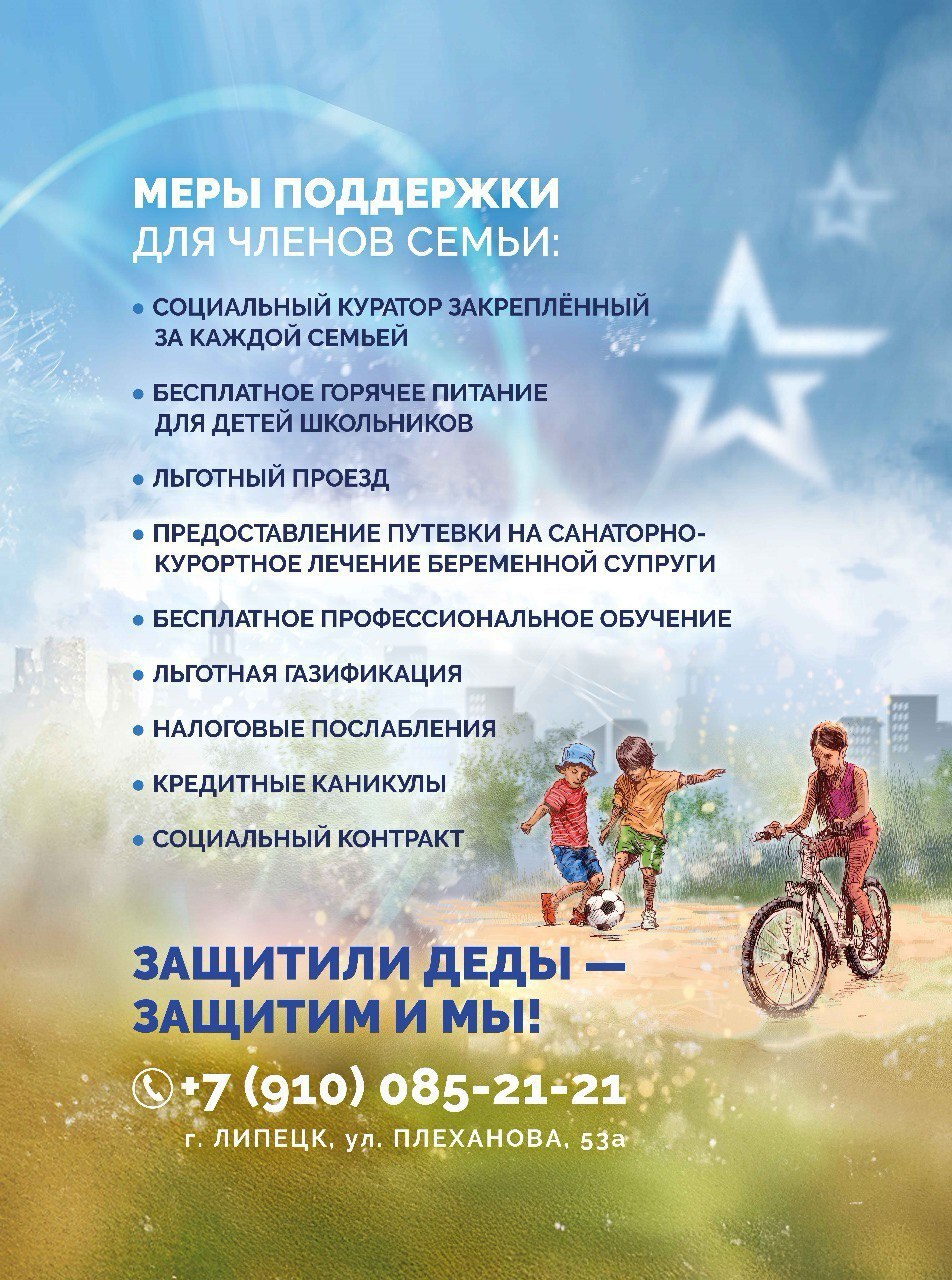 МЕРЫ ПОДДЕРЖКИ
ДЛЯ ЧЛЕНОВ СЕМЬИ:

• СОЦИАЛЬНЫЙ КУРАТОР ЗАКРЕПЛЁННЫЙ ЗА КАЖДОЙ СЕМЬЕЙ
• БЕСПЛАТНОЕ ГОРЯЧЕЕ ПИТАНИЕ ДЛЯ ДЕТЕЙ ШКОЛЬНИКОВ
• ЛЬГОТНЫЙ ПРОЕЗД
• ПРЕДОСТАВЛЕНИЕ ПУТЕВКИ НА САНАТОРНО-КУРОРТНОЕ ЛЕЧЕНИЕ БЕРЕМЕННОЙ СУПРУГИ
• БЕСПЛАТНОЕ ПРОФЕССИОНАЛЬНОЕ ОБУЧЕНИЕ
• ЛЬГОТНАЯ ГАЗИФИКАЦИЯ
• НАЛОГОВЫЕ ПОСЛАБЛЕНИЯ
• КРЕДИТНЫЕ КАНИКУЛЫ
• СОЦИАЛЬНЫЙ КОНТРАКТ

ЗАЩИТИЛИ ДЕДЫ —
ЗАЩИТИМ И МЫ!

+7 (910) 085-21-21
г. ЛИПЕЦК, ул. ПЛЕХАНОВА, 53а